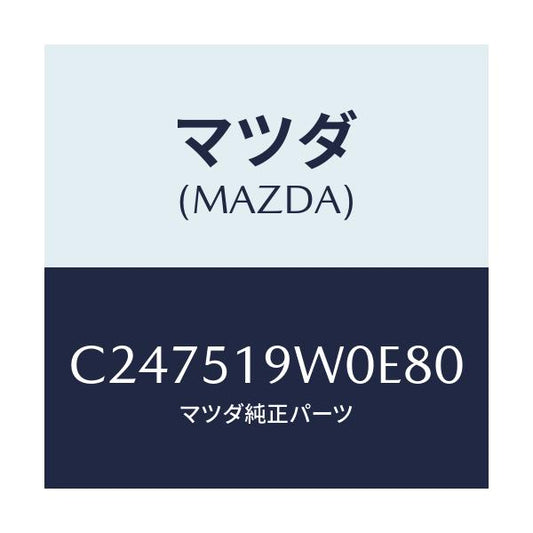 マツダ
(MAZDA)

C247519W0E80
マツダ純正パーツ